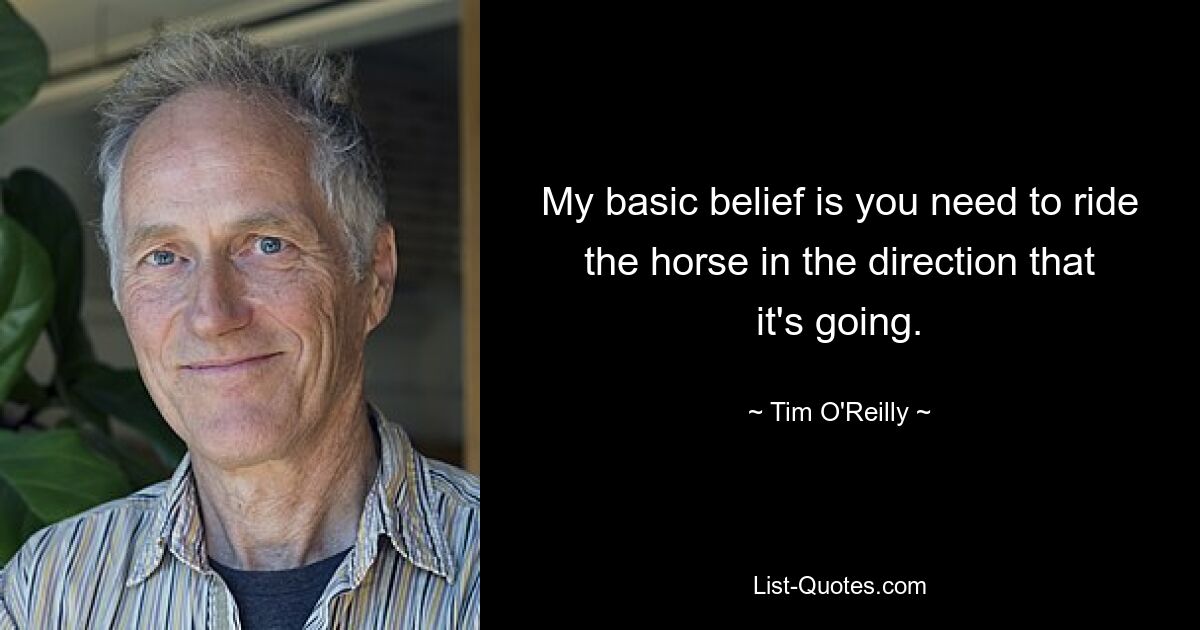 My basic belief is you need to ride the horse in the direction that it's going.

~ Tim O'Reilly ~

List-Quotes.com